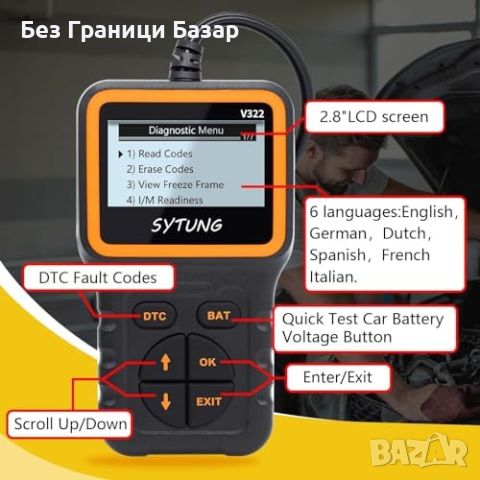 Без Граници Базар

V322

Diagnostic Menu

1/7

1) Read Codes
2) Erase Codes
3) View Freeze Frame
4) I/M Readiness

SYTUNG

2.8"LCD screen

6 languages:English, German, Dutch, Spanish, French Italian.

DTC Fault Codes

DTC

BAT

Quick Test Car Battery Voltage Button

OK

EXIT

Enter/Exit

Scroll Up/Down

BAZAR